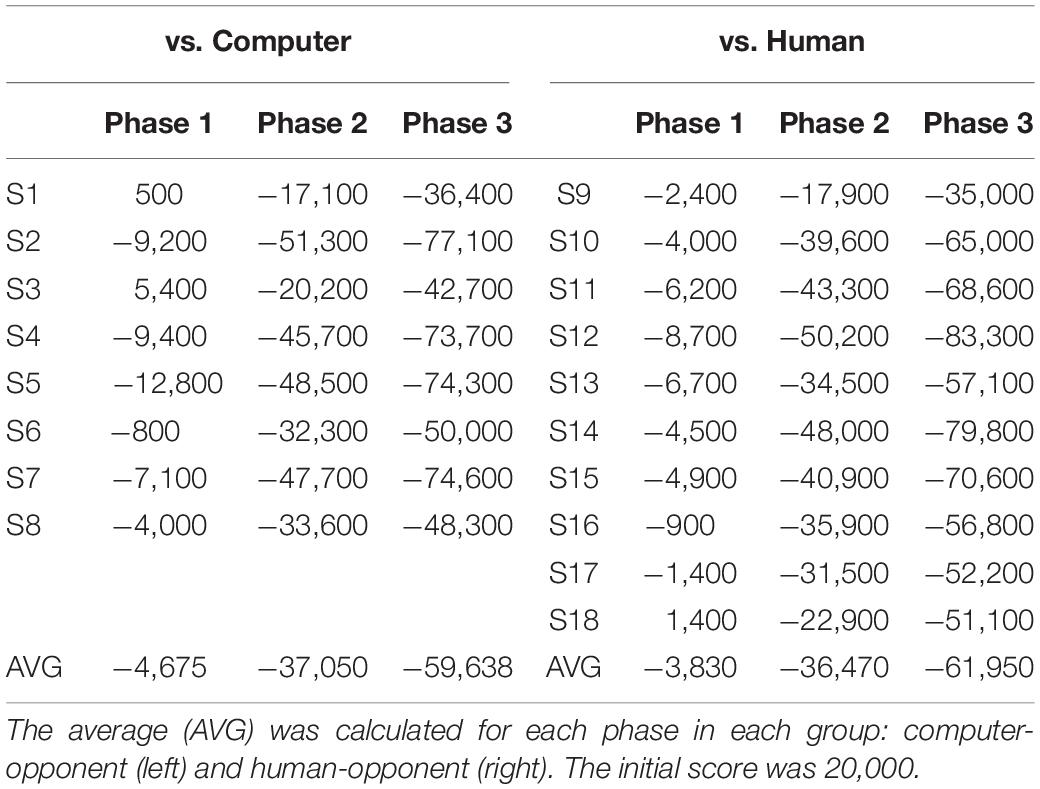 | | vs. Computer | | | | vs. Human | | |
|---|---|---|---|---|---|---|---|
| | Phase 1 | Phase 2 | Phase 3 | | Phase 1 | Phase 2 | Phase 3 |
| S1 | 500 | −17,100 | −36,400 | S9 | −2,400 | −17,900 | −35,000 |
| S2 | −9,200 | −51,300 | −77,100 | S10 | −4,000 | −39,600 | −65,000 |
| S3 | 5,400 | −20,200 | −42,700 | S11 | −6,200 | −43,300 | −68,600 |
| S4 | −9,400 | −45,700 | −73,700 | S12 | −8,700 | −50,200 | −83,300 |
| S5 | −12,800 | −48,500 | −74,300 | S13 | −6,700 | −34,500 | −57,100 |
| S6 | −800 | −32,300 | −50,000 | S14 | −4,500 | −48,000 | −79,800 |
| S7 | −7,100 | −47,700 | −74,600 | S15 | −4,900 | −40,900 | −70,600 |
| S8 | −4,000 | −33,600 | −48,300 | S16 | −900 | −35,900 | −56,800 |
| | | | | S17 | −1,400 | −31,500 | −52,200 |
| | | | | S18 | 1,400 | −22,900 | −51,100 |
| AVG | −4,675 | −37,050 | −59,638 | AVG | −3,830 | −36,470 | −61,950 |

The average (AVG) was calculated for each phase in each group: computer-opponent (left) and human-opponent (right). The initial score was 20,000.